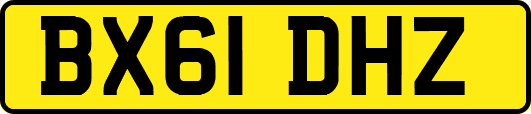 BX61 DHZ